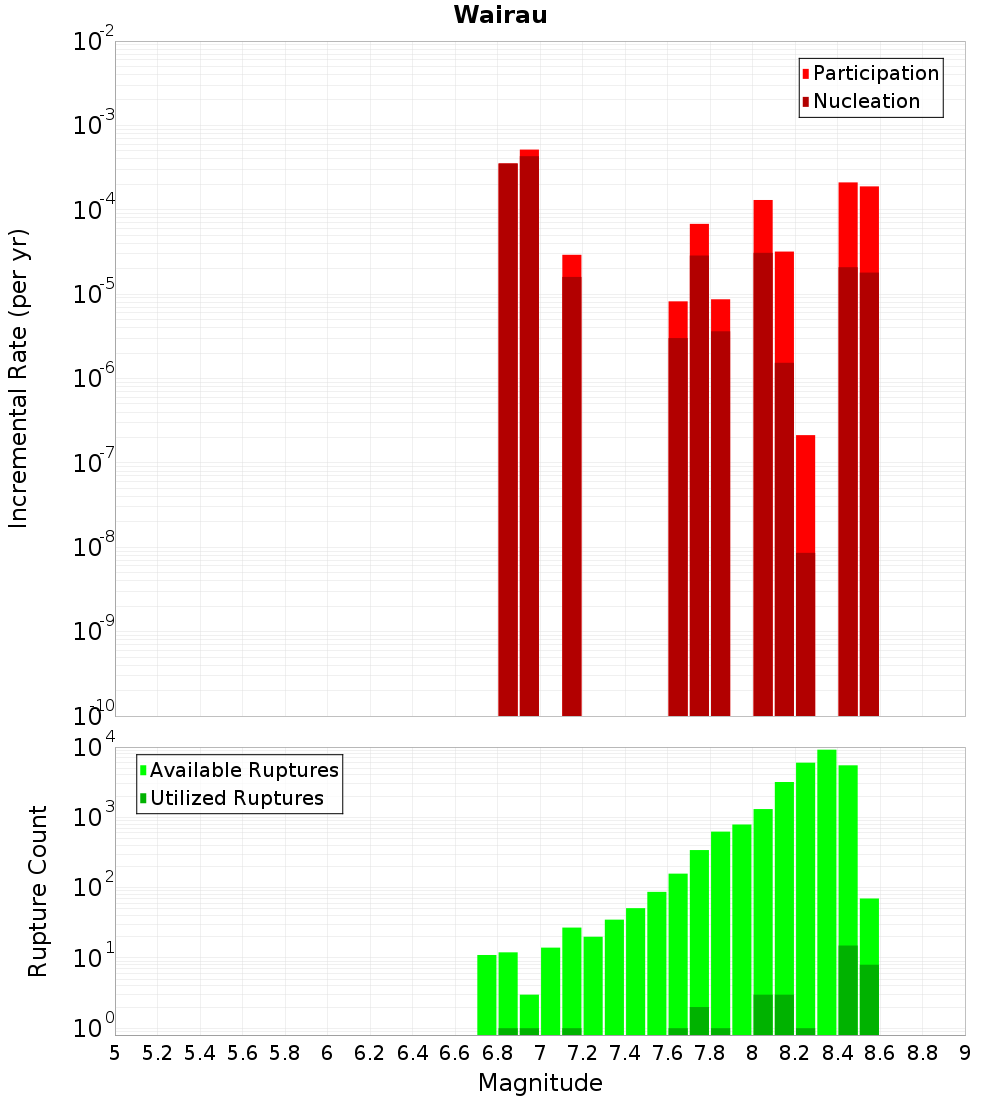 Wairau

Participation
Nucleation

Incremental Rate (per yr)

$10^{-2}$
$10^{-3}$
$10^{-4}$
$10^{-5}$
$10^{-6}$
$10^{-7}$
$10^{-8}$
$10^{-9}$
$10^{-10}$

Available Ruptures
Utilized Ruptures

Rupture Count

$10^{4}$
$10^{3}$
$10^{2}$
$10^{1}$
$10^{0}$

5 5.2 5.4 5.6 5.8 6 6.2 6.4 6.6 6.8 7 7.2 7.4 7.6 7.8 8 8.2 8.4 8.6 8.8 9

Magnitude